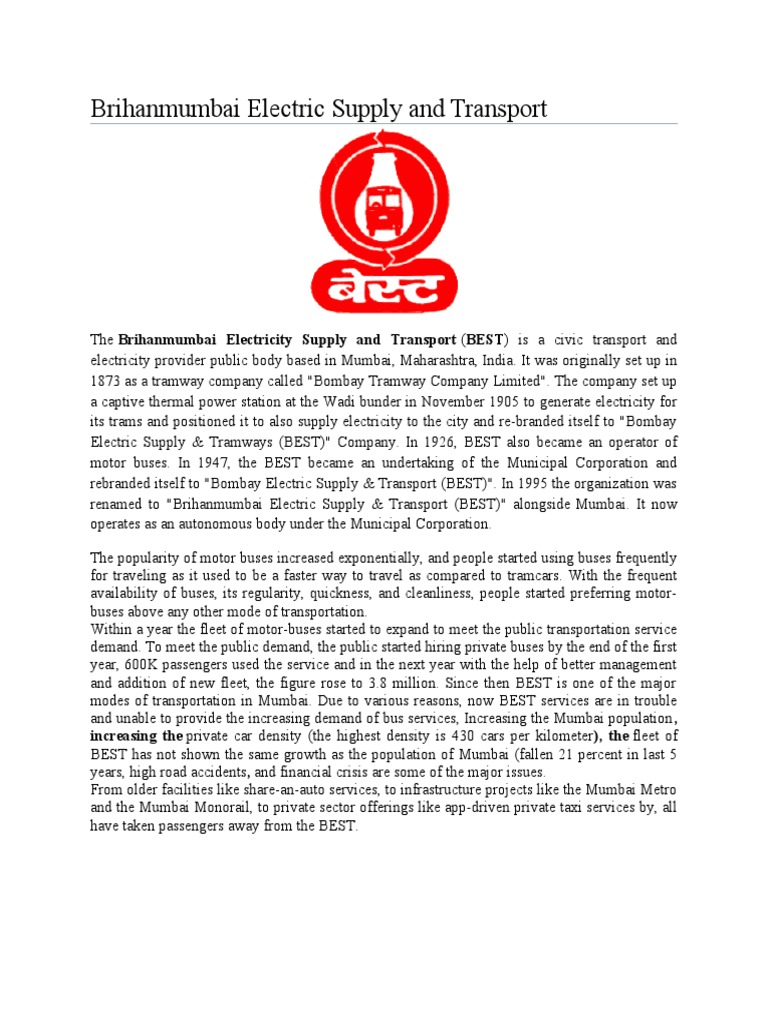 Brihanmumbai Electric Supply and Transport

बेस्ट

The Brihanmumbai Electricity Supply and Transport (BEST) is a civic transport and electricity provider public body based in Mumbai, Maharashtra, India. It was originally set up in 1873 as a tramway company called "Bombay Tramway Company Limited". The company set up a captive thermal power station at the Wadi bunder in November 1905 to generate electricity for its trams and positioned it to also supply electricity to the city and re-branded itself to "Bombay Electric Supply & Tramways (BEST)" Company. In 1926, BEST also became an operator of motor buses. In 1947, the BEST became an undertaking of the Municipal Corporation and rebranded itself to "Bombay Electric Supply & Transport (BEST)". In 1995 the organization was renamed to "Brihanmumbai Electric Supply & Transport (BEST)" alongside Mumbai. It now operates as an autonomous body under the Municipal Corporation.

The popularity of motor buses increased exponentially, and people started using buses frequently for traveling as it used to be a faster way to travel as compared to tramcars. With the frequent availability of buses, its regularity, quickness, and cleanliness, people started preferring motor-buses above any other mode of transportation.
Within a year the fleet of motor-buses started to expand to meet the public transportation service demand. To meet the public demand, the public started hiring private buses by the end of the first year, 600K passengers used the service and in the next year with the help of better management and addition of new fleet, the figure rose to 3.8 million. Since then BEST is one of the major modes of transportation in Mumbai. Due to various reasons, now BEST services are in trouble and unable to provide the increasing demand of bus services, Increasing the Mumbai population, increasing the private car density (the highest density is 430 cars per kilometer), the fleet of BEST has not shown the same growth as the population of Mumbai (fallen 21 percent in last 5 years, high road accidents, and financial crisis are some of the major issues.
From older facilities like share-an-auto services, to infrastructure projects like the Mumbai Metro and the Mumbai Monorail, to private sector offerings like app-driven private taxi services by, all have taken passengers away from the BEST.